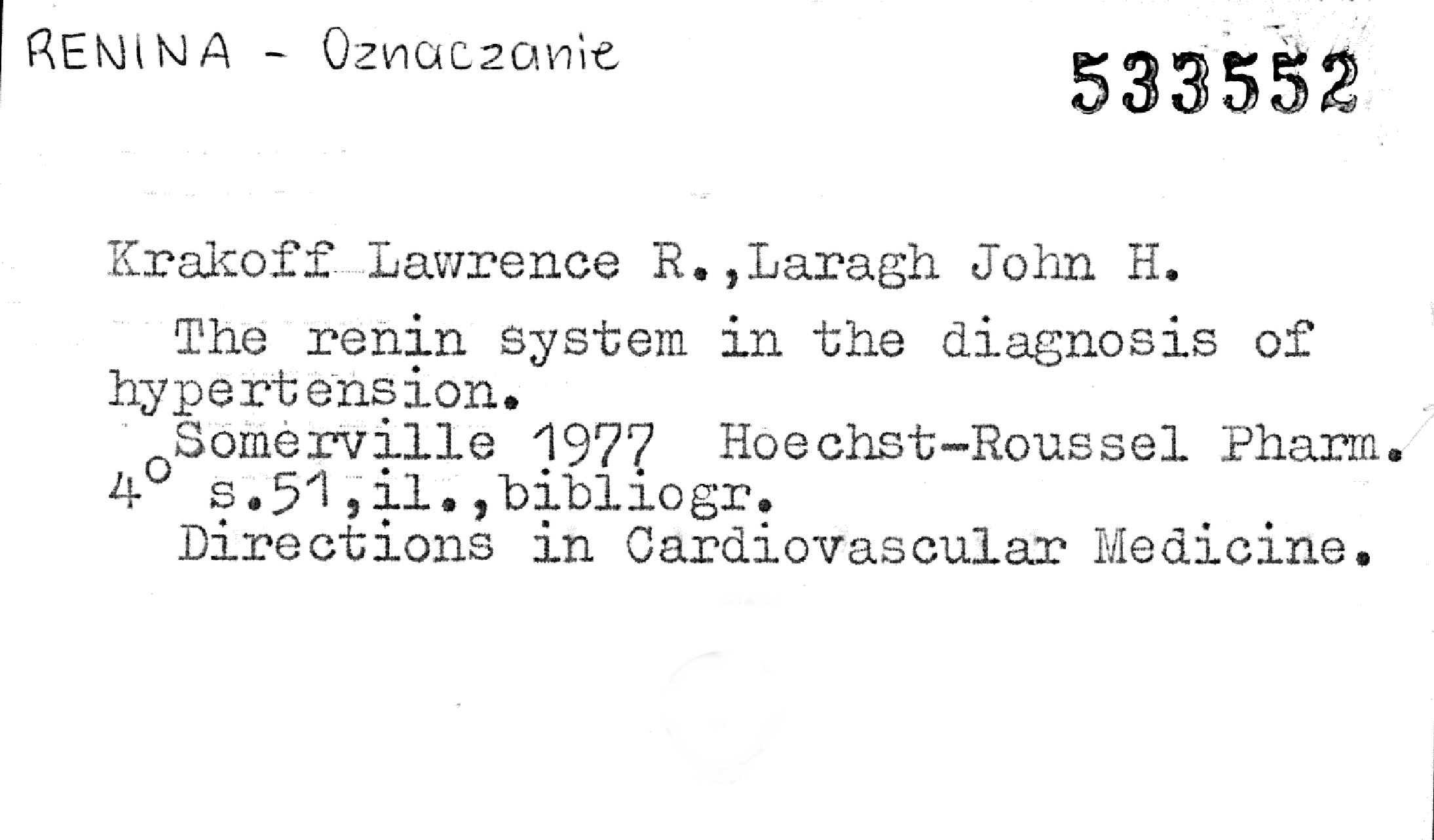 RENINA - Oznaczanie

533552

Krakoff Lawrence R.,Laragh John H.

The renin system in the diagnosis of hypertension.

Somerville 1977 Hoechst-Roussel Pharm.

4° s.51,il.,bibliogr.

Directions in Cardiovascular Medicine.